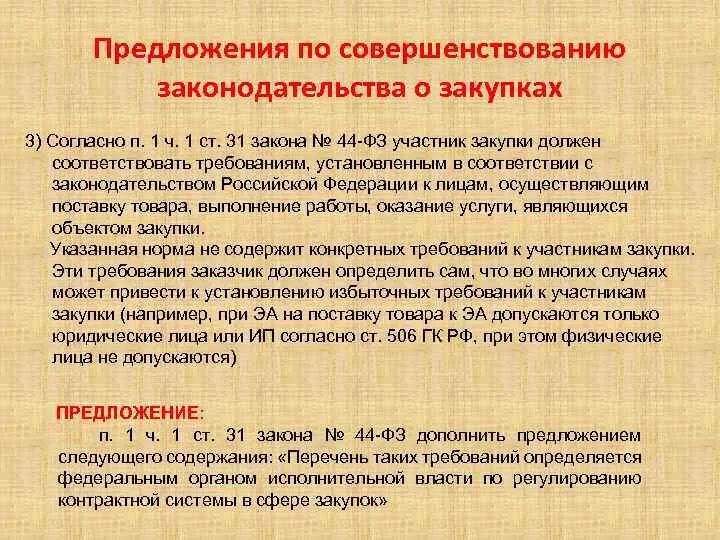 Предложения по совершенствованию законодательства о закупках

3) Согласно п. 1 ч. 1 ст. 31 закона № 44-ФЗ участник закупки должен соответствовать требованиям, установленным в соответствии с законодательством Российской Федерации к лицам, осуществляющим поставку товара, выполнение работы, оказание услуги, являющихся объектом закупки.

Указанная норма не содержит конкретных требований к участникам закупки. Эти требования заказчик должен определить сам, что во многих случаях может привести к установлению избыточных требований к участникам закупки (например, при ЭА на поставку товара к ЭА допускаются только юридические лица или ИП согласно ст. 506 ГК РФ, при этом физические лица не допускаются)

ПРЕДЛОЖЕНИЕ:

п. 1 ч. 1 ст. 31 закона № 44-ФЗ дополнить предложением следующего содержания: «Перечень таких требований определяется федеральным органом исполнительной власти по регулированию контрактной системы в сфере закупок»